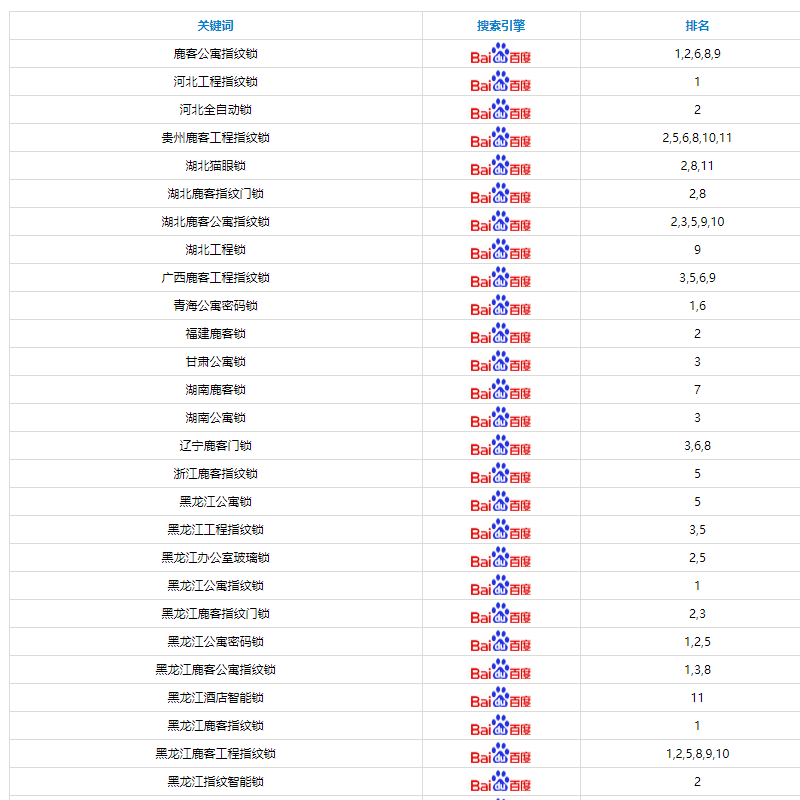 | 关键词 | 搜索引擎 | 排名 |
|---|---|---|
| 鹿客公寓指纹锁 | Bai du 百度 | 1,2,6,8,9 |
| 河北工程指纹锁 | Bai du 百度 | 1 |
| 河北全自动锁 | Bai du 百度 | 2 |
| 贵州鹿客工程指纹锁 | Bai du 百度 | 2,5,6,8,10,11 |
| 湖北猫眼锁 | Bai du 百度 | 2,8,11 |
| 湖北鹿客指纹门锁 | Bai du 百度 | 2,8 |
| 湖北鹿客公寓指纹锁 | Bai du 百度 | 2,3,5,9,10 |
| 湖北工程锁 | Bai du 百度 | 9 |
| 广西鹿客工程指纹锁 | Bai du 百度 | 3,5,6,9 |
| 青海公寓密码锁 | Bai du 百度 | 1,6 |
| 福建鹿客锁 | Bai du 百度 | 2 |
| 甘肃公寓锁 | Bai du 百度 | 3 |
| 湖南鹿客锁 | Bai du 百度 | 7 |
| 湖南公寓锁 | Bai du 百度 | 3 |
| 辽宁鹿客门锁 | Bai du 百度 | 3,6,8 |
| 浙江鹿客指纹锁 | Bai du 百度 | 5 |
| 黑龙江公寓锁 | Bai du 百度 | 5 |
| 黑龙江工程指纹锁 | Bai du 百度 | 3,5 |
| 黑龙江办公室玻璃锁 | Bai du 百度 | 2,5 |
| 黑龙江公寓指纹锁 | Bai du 百度 | 1 |
| 黑龙江鹿客指纹门锁 | Bai du 百度 | 2,3 |
| 黑龙江公寓密码锁 | Bai du 百度 | 1,2,5 |
| 黑龙江鹿客公寓指纹锁 | Bai du 百度 | 1,3,8 |
| 黑龙江酒店智能锁 | Bai du 百度 | 11 |
| 黑龙江鹿客指纹锁 | Bai du 百度 | 1 |
| 黑龙江鹿客工程指纹锁 | Bai du 百度 | 1,2,5,8,9,10 |
| 黑龙江指纹智能锁 | Bai du 百度 | 2 |